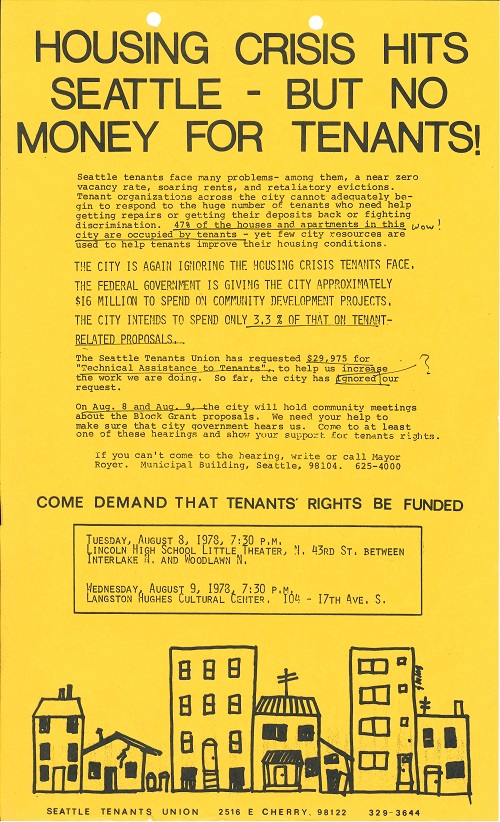 HOUSING CRISIS HITS SEATTLE - BUT NO MONEY FOR TENANTS!

Seattle tenants face many problems- among them, a near zero vacancy rate, soaring rents, and retaliatory evictions. Tenant organizations across the city cannot adequately begin to respond to the huge number of tenants who need help getting repairs or getting their deposits back or fighting discrimination. 47% of the houses and apartments in this city are occupied by tenants - yet few city resources are used to help tenants improve their housing conditions. wow!

THE CITY IS AGAIN IGNORING THE HOUSING CRISIS TENANTS FACE.

THE FEDERAL GOVERNMENT IS GIVING THE CITY APPROXIMATELY $16 MILLION TO SPEND ON COMMUNITY DEVELOPMENT PROJECTS.

THE CITY INTENDS TO SPEND ONLY 3.3 % OF THAT ON TENANT-RELATED PROPOSALS.

The Seattle Tenants Union has requested $29,975 for "Technical Assistance to Tenants", to help us increase the work we are doing. So far, the city has ignored our request. ?

On Aug. 8 and Aug. 9, the city will hold community meetings about the Block Grant proposals. We need your help to make sure that city government hears us. Come to at least one of these hearings and show your support for tenants rights.

If you can't come to the hearing, write or call Mayor Royer. Municipal Building, Seattle, 98104. 625-4000

COME DEMAND THAT TENANTS' RIGHTS BE FUNDED

TUESDAY, AUGUST 8, 1978, 7:30 P.M.
LINCOLN HIGH SCHOOL LITTLE THEATER, N. 43RD ST. BETWEEN INTERLAKE N. AND WOODLAWN N.

WEDNESDAY, AUGUST 9, 1978, 7:30 P.M.
LANGSTON HUGHES CULTURAL CENTER. 104 - 17TH AVE. S.

SEATTLE TENANTS UNION 2516 E CHERRY, 98122 329-3644